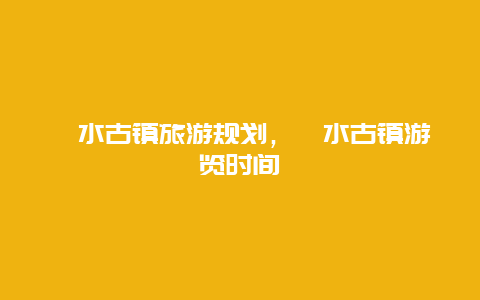 水古镇旅游规划，　水古镇游览时间